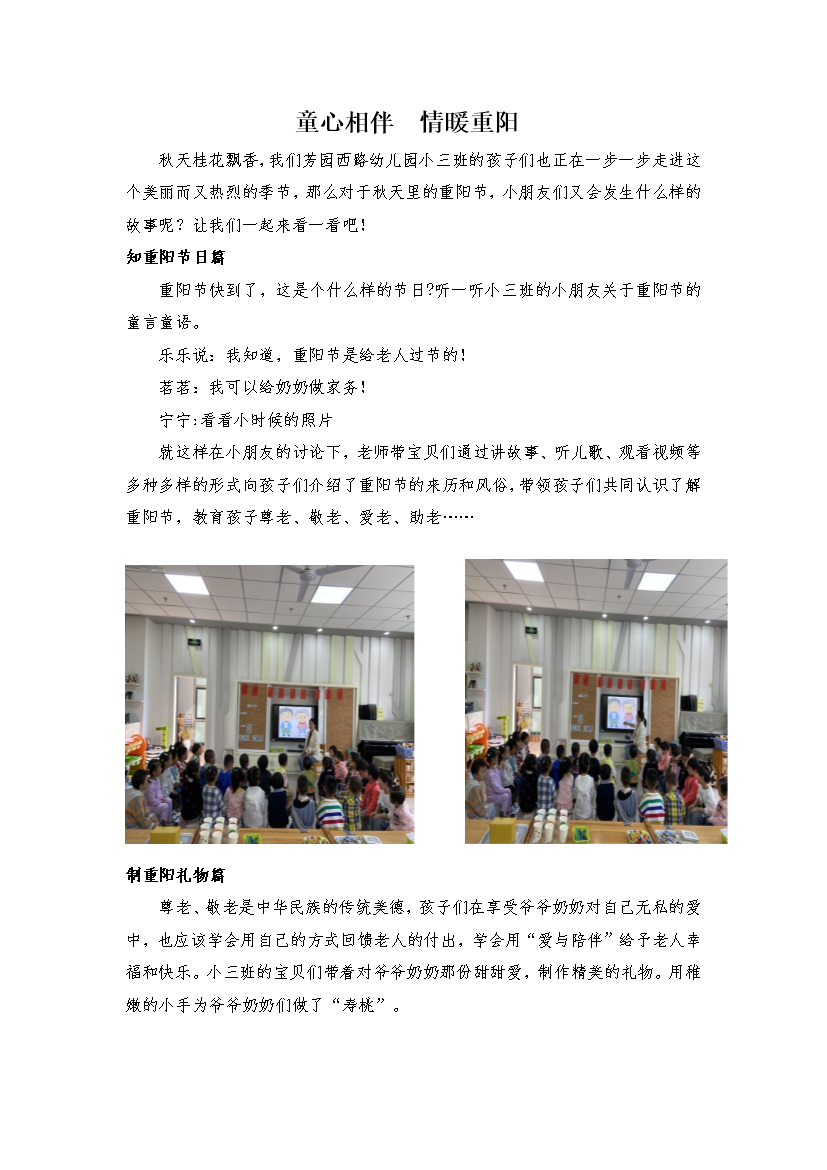 童心相伴　情暖重阳

秋天桂花飘香,我们芳园西路幼儿园小三班的孩子们也正在一步一步走进这个美丽而又热烈的季节，那么对于秋天里的重阳节，小朋友们又会发生什么样的故事呢？让我们一起来看一看吧！

知重阳节日篇

重阳节快到了，这是个什么样的节日?听一听小三班的小朋友关于重阳节的童言童语。

乐乐说：我知道，重阳节是给老人过节的！

茗茗：我可以给奶奶做家务！

宁宁:看看小时候的照片

就这样在小朋友的讨论下，老师带宝贝们通过讲故事、听儿歌、观看视频等多种多样的形式向孩子们介绍了重阳节的来历和风俗,带领孩子们共同认识了解重阳节，教育孩子尊老、敬老、爱老、助老……

制重阳礼物篇

尊老、敬老是中华民族的传统美德，孩子们在享受爷爷奶奶对自己无私的爱中，也应该学会用自己的方式回馈老人的付出，学会用“爱与陪伴”给予老人幸福和快乐。小三班的宝贝们带着对爷爷奶奶那份甜甜爱，制作精美的礼物。用稚嫩的小手为爷爷奶奶们做了“寿桃”。